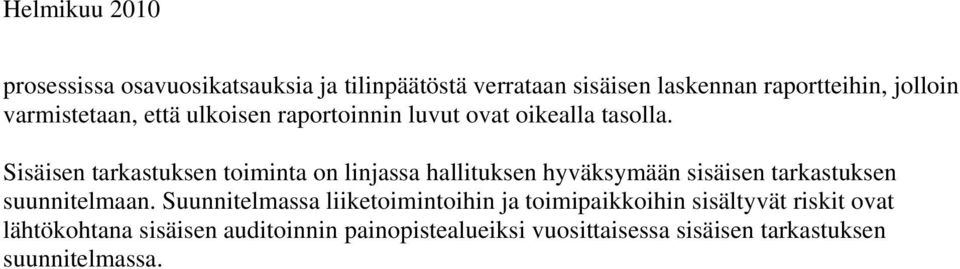 Helmikuu 2010

prosessissa osavuosikatsauksia ja tilinpäätöstä verrataan sisäisen laskennan raportteihin, jolloin varmistetaan, että ulkoisen raportoinnin luvut ovat oikealla tasolla.

Sisäisen tarkastuksen toiminta on linjassa hallituksen hyväksymään sisäisen tarkastuksen suunnitelmaan. Suunnitelmassa liiketoimintoihin ja toimipaikkoihin sisältyvät riskit ovat lähtökohtana sisäisen auditoinnin painopistealueiksi vuosittaisessa sisäisen tarkastuksen suunnitelmassa.